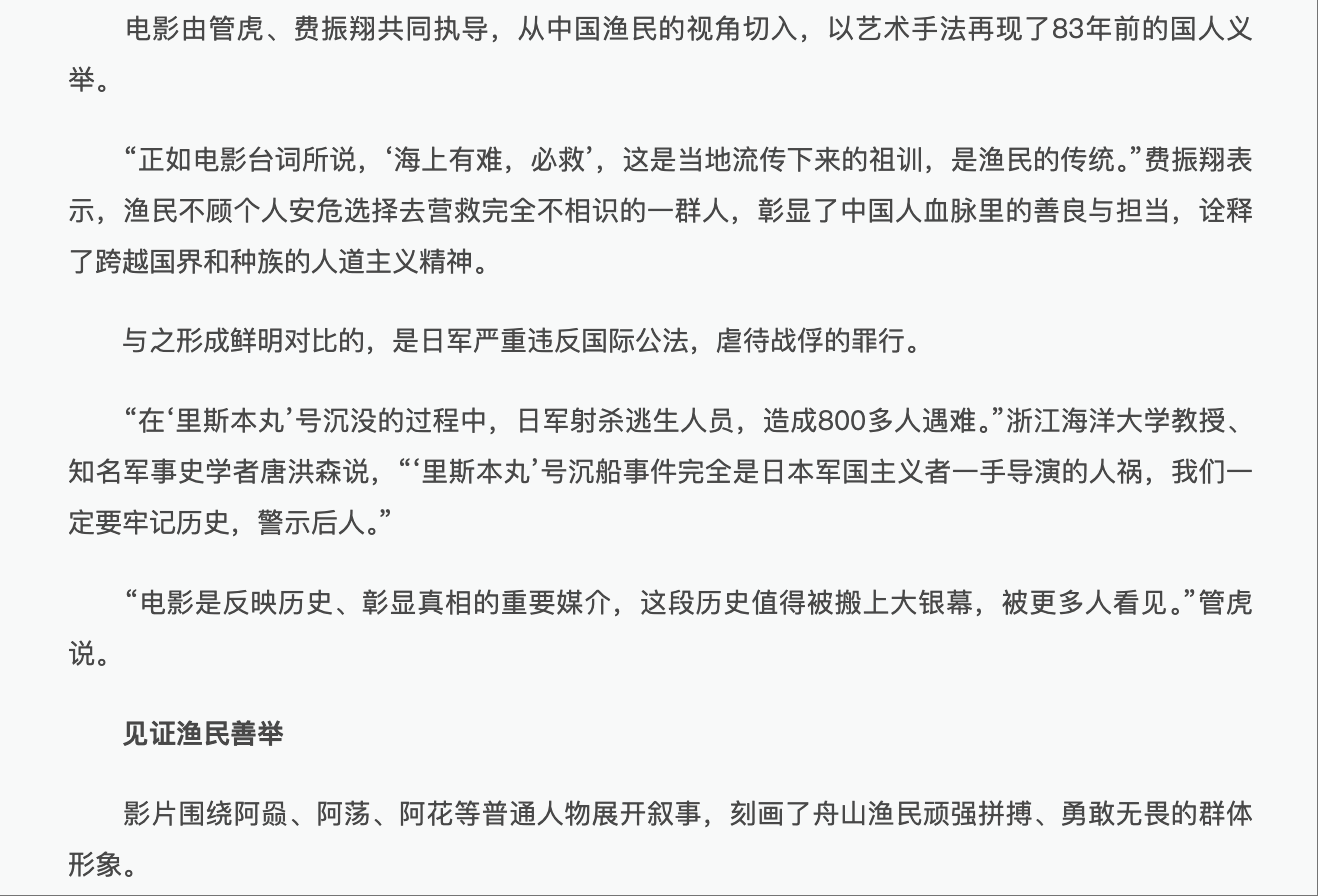 电影由管虎、费振翔共同执导，从中国渔民的视角切入，以艺术手法再现了83年前的国人义举。

“正如电影台词所说，‘海上有难，必救’，这是当地流传下来的祖训，是渔民的传统。”费振翔表示，渔民不顾个人安危选择去营救完全不相识的一群人，彰显了中国人血脉里的善良与担当，诠释了跨越国界和种族的人道主义精神。

与之形成鲜明对比的，是日军严重违反国际公法，虐待战俘的罪行。

“在‘里斯本丸’号沉没的过程中，日军射杀逃生人员，造成800多人遇难。”浙江海洋大学教授、知名军事史学者唐洪森说，“‘里斯本丸’号沉船事件完全是日本军国主义者一手导演的人祸，我们一定要牢记历史，警示后人。”

“电影是反映历史、彰显真相的重要媒介，这段历史值得被搬上大银幕，被更多人看见。”管虎说。

见证渔民善举

影片围绕阿赑、阿荡、阿花等普通人物展开叙事，刻画了舟山渔民顽强拼搏、勇敢无畏的群体形象。